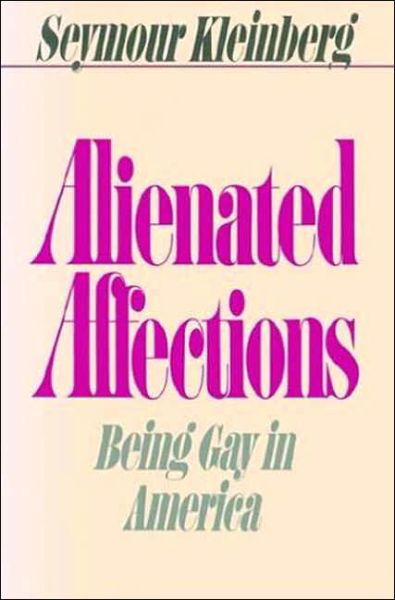 Seymour Kleinberg

Alienated Affections

Being Gay in America